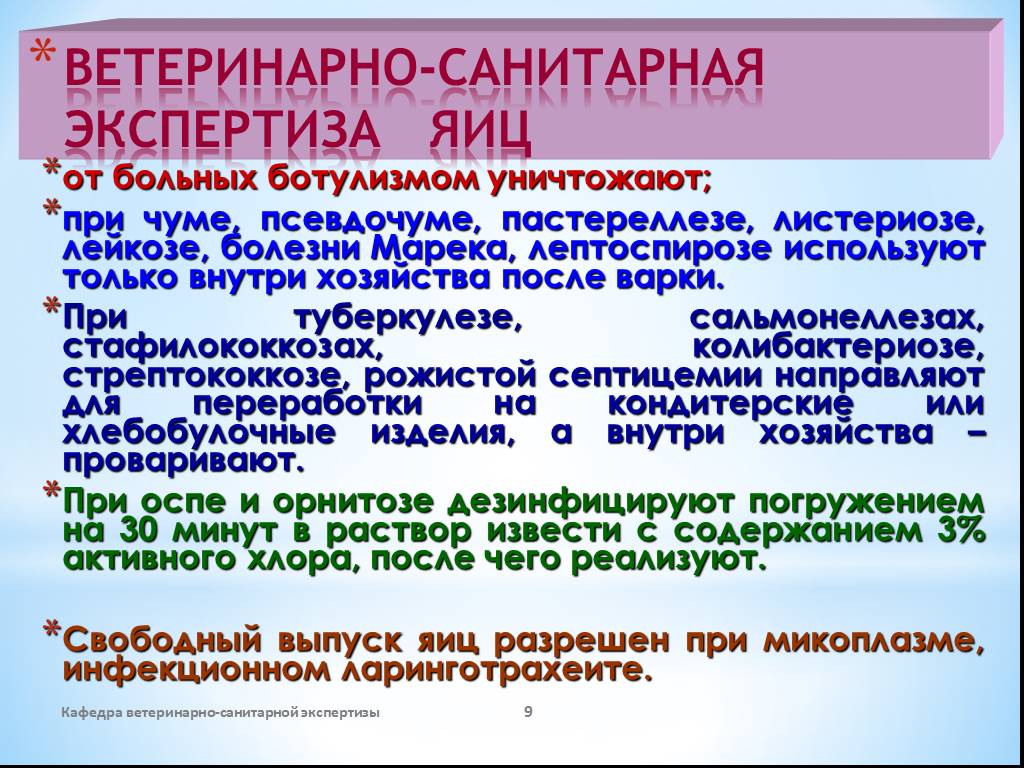 * ВЕТЕРИНАРНО-САНИТАРНАЯ ЭКСПЕРТИЗА ЯИЦ

* от больных ботулизмом уничтожают;

* при чуме, псевдочуме, пастереллезе, листериозе, лейкозе, болезни Марека, лептоспирозе используют только внутри хозяйства после варки.

* При туберкулезе, сальмонеллезах, стафилококкозах, колибактериозе, стрептококкозе, рожистой септицемии направляют для переработки на кондитерские или хлебобулочные изделия, а внутри хозяйства – проваривают.

* При оспе и орнитозе дезинфицируют погружением на 30 минут в раствор извести с содержанием 3% активного хлора, после чего реализуют.

* Свободный выпуск яиц разрешен при микоплазме, инфекционном ларинготрахеите.

Кафедра ветеринарно-санитарной экспертизы 9